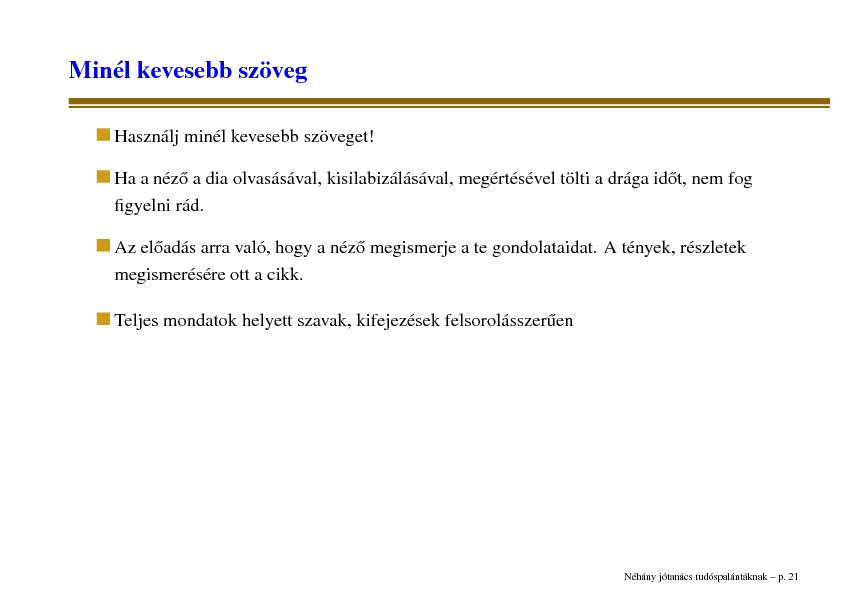 Minél kevesebb szöveg

Használj minél kevesebb szöveget!

Ha a néző a dia olvasásával, kisilabizálásával, megértésével tölti a drága időt, nem fog figyelni rád.

Az előadás arra való, hogy a néző megismerje a te gondolataidat. A tények, részletek megismerésére ott a cikk.

Teljes mondatok helyett szavak, kifejezések felsorolásszerűen

Néhány jótanács tudóspalántáknak – p. 21